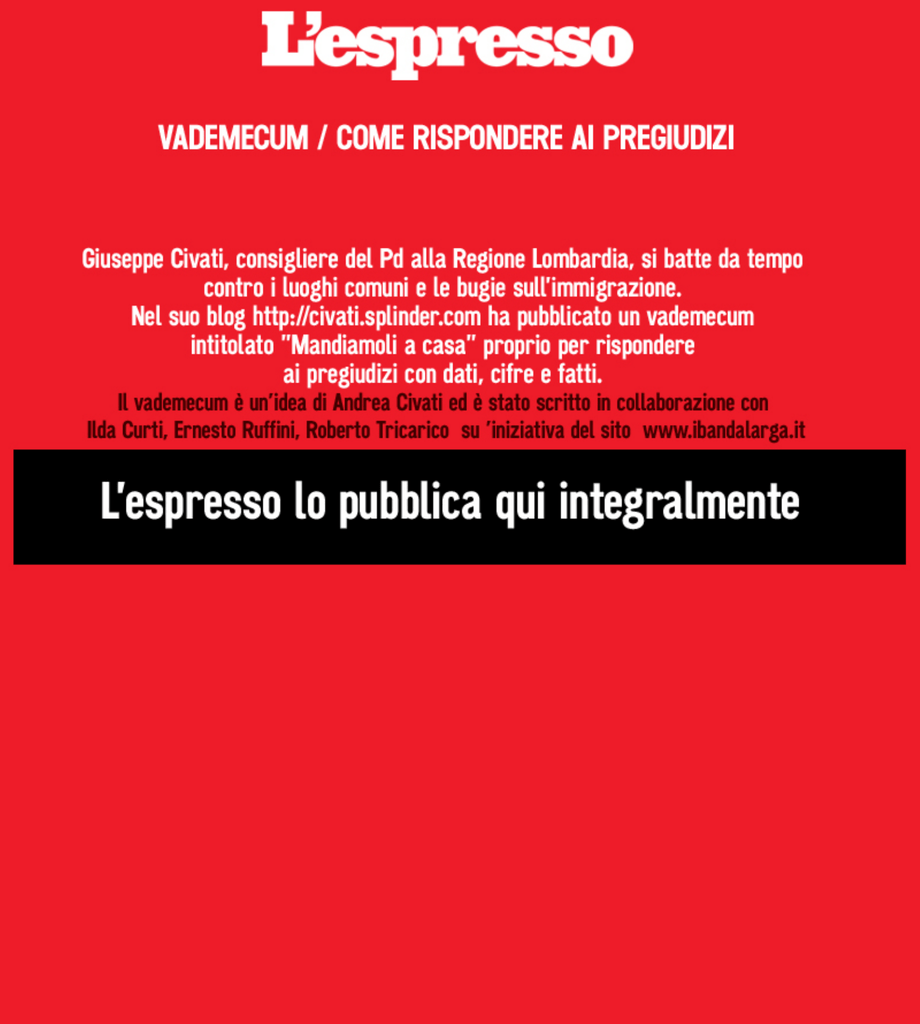 L'espresso

VADEMECUM / COME RISPONDERE AI PREGIUDIZI

Giuseppe Civati, consigliere del Pd alla Regione Lombardia, si batte da tempo contro i luoghi comuni e le bugie sull'immigrazione. Nel suo blog http://civati.splinder.com ha pubblicato un vademecum intitolato "Mandiamoli a casa" proprio per rispondere ai pregiudizi con dati, cifre e fatti.

Il vademecum è un'idea di Andrea Civati ed è stato scritto in collaborazione con Ilda Curti, Ernesto Ruffini, Roberto Tricarico su 'iniziativa del sito www.ibandalarga.it

L'espresso lo pubblica qui integralmente